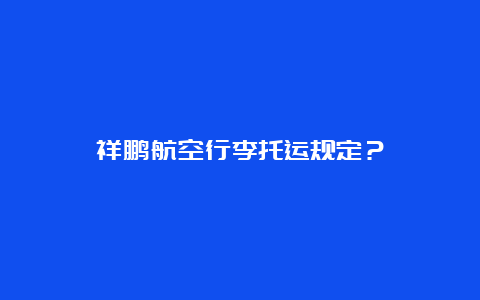 祥鹏航空行李托运规定？